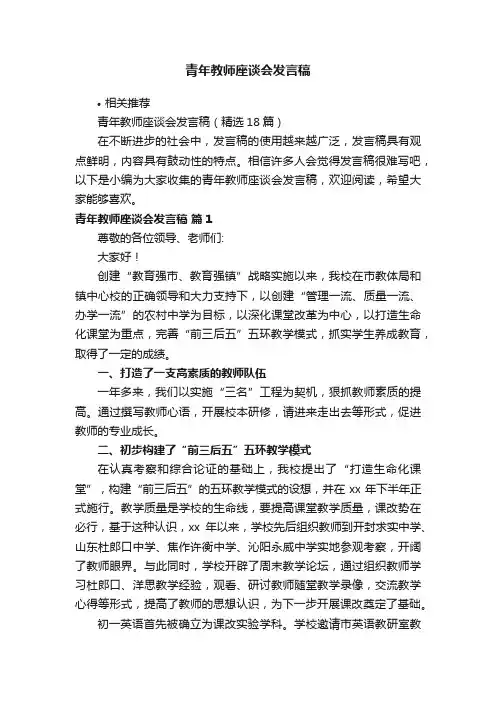 青年教师座谈会发言稿

• 相关推荐

青年教师座谈会发言稿（精选 18 篇）

在不断进步的社会中，发言稿的使用越来越广泛，发言稿具有观点鲜明，内容具有鼓动性的特点。相信许多人会觉得发言稿很难写吧，以下是小编为大家收集的青年教师座谈会发言稿，欢迎阅读，希望大家能够喜欢。

青年教师座谈会发言稿 篇 1

尊敬的各位领导、老师们：

大家好！

创建“教育强市、教育强镇”战略实施以来，我校在市教体局和镇中心校的正确领导和大力支持下，以创建“管理一流、质量一流、办学一流”的农村中学为目标，以深化课堂改革为中心，以打造生命化课堂为重点，完善“前三后五”五环教学模式，抓实学生养成教育，取得了一定的成绩。

一、打造了一支高素质的教师队伍

一年多来，我们以实施“三名”工程为契机，狠抓教师素质的提高。通过撰写教师心语，开展校本研修，请进来走出去等形式，促进教师的专业成长。

二、初步构建了“前三后五”五环教学模式

在认真考察和综合论证的基础上，我校提出了“打造生命化课堂”，构建“前三后五”的五环教学模式的设想，并在 xx 年下半年正式施行。教学质量是学校的生命线，要提高课堂教学质量，课改势在必行，基于这种认识，xx 年以来，学校先后组织教师到开封求实中学、山东杜郎口中学、焦作许衡中学、沁阳永威中学实地参观考察，开阔了教师眼界。与此同时，学校开辟了周末教学论坛，通过组织教师学习杜郎口、洋思教学经验，观看、研讨教师随堂教学录像，交流教学心得等形式，提高了教师的思想认识，为下一步开展课改奠定了基础。

初一英语首先被确立为课改实验学科。学校邀请市英语教研室教